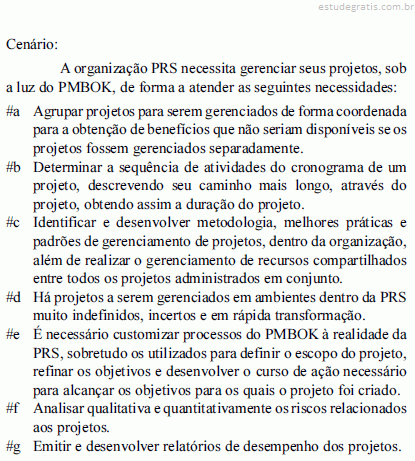 estudegratis.com.br

Cenário:

A organização PRS necessita gerenciar seus projetos, sob a luz do PMBOK, de forma a atender as seguintes necessidades:

#a Agrupar projetos para serem gerenciados de forma coordenada para a obtenção de benefícios que não seriam disponíveis se os projetos fossem gerenciados separadamente.

#b Determinar a sequência de atividades do cronograma de um projeto, descrevendo seu caminho mais longo, através do projeto, obtendo assim a duração do projeto.

#c Identificar e desenvolver metodologia, melhores práticas e padrões de gerenciamento de projetos, dentro da organização, além de realizar o gerenciamento de recursos compartilhados entre todos os projetos administrados em conjunto.

#d Há projetos a serem gerenciados em ambientes dentro da PRS muito indefinidos, incertos e em rápida transformação.

#e É necessário customizar processos do PMBOK à realidade da PRS, sobretudo os utilizados para definir o escopo do projeto, refinar os objetivos e desenvolver o curso de ação necessário para alcançar os objetivos para os quais o projeto foi criado.

#f Analisar qualitativa e quantitativamente os riscos relacionados aos projetos.

#g Emitir e desenvolver relatórios de desempenho dos projetos.